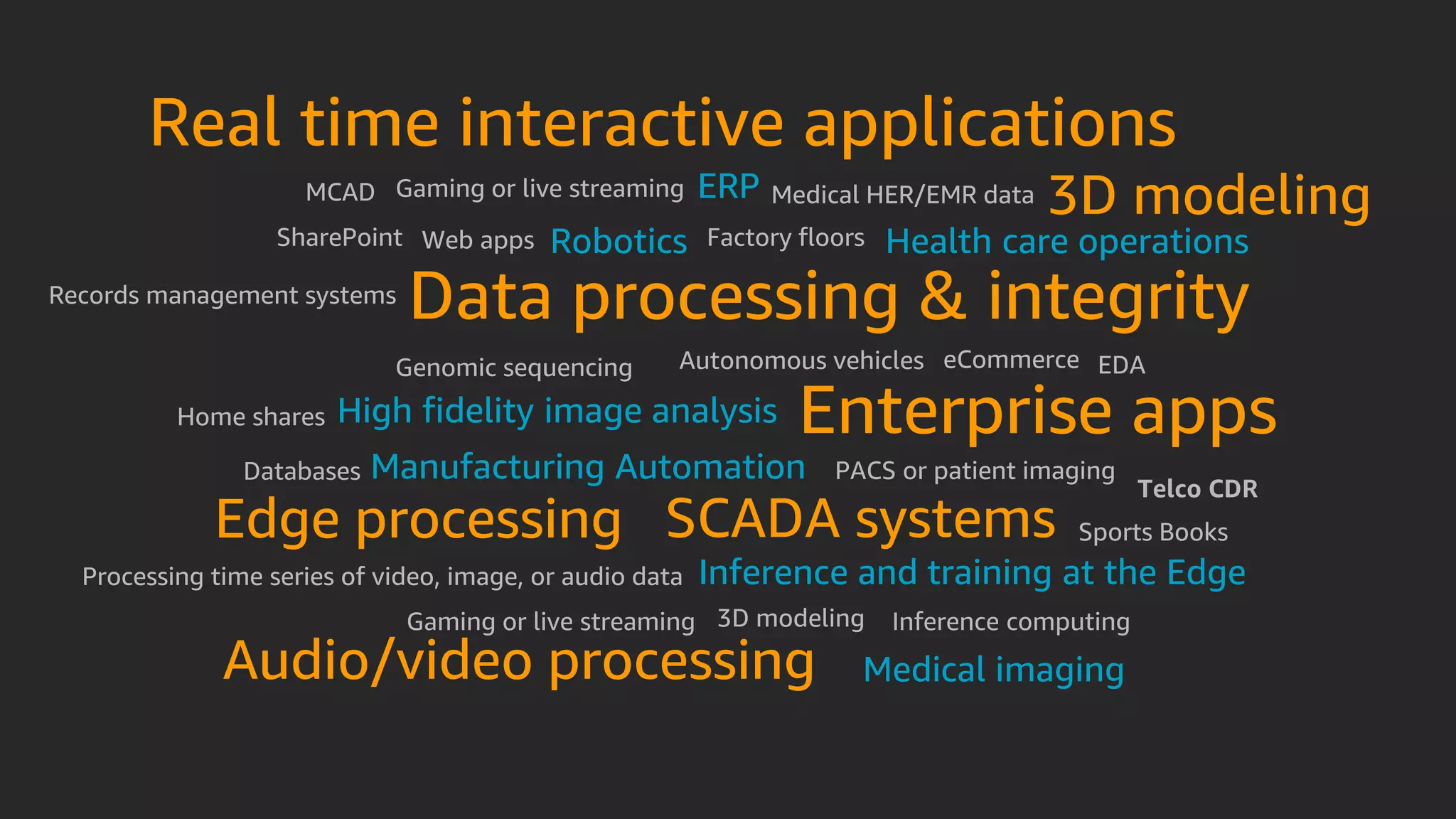 Real time interactive applications

MCAD Gaming or live streaming ERP Medical HER/EMR data 3D modeling

SharePoint Web apps Robotics Factory floors Health care operations

Records management systems Data processing & integrity

Genomic sequencing Autonomous vehicles eCommerce EDA

Home shares High fidelity image analysis Enterprise apps

Databases Manufacturing Automation PACS or patient imaging Telco CDR

Edge processing SCADA systems Sports Books

Processing time series of video, image, or audio data Inference and training at the Edge

Gaming or live streaming 3D modeling Inference computing

Audio/video processing Medical imaging